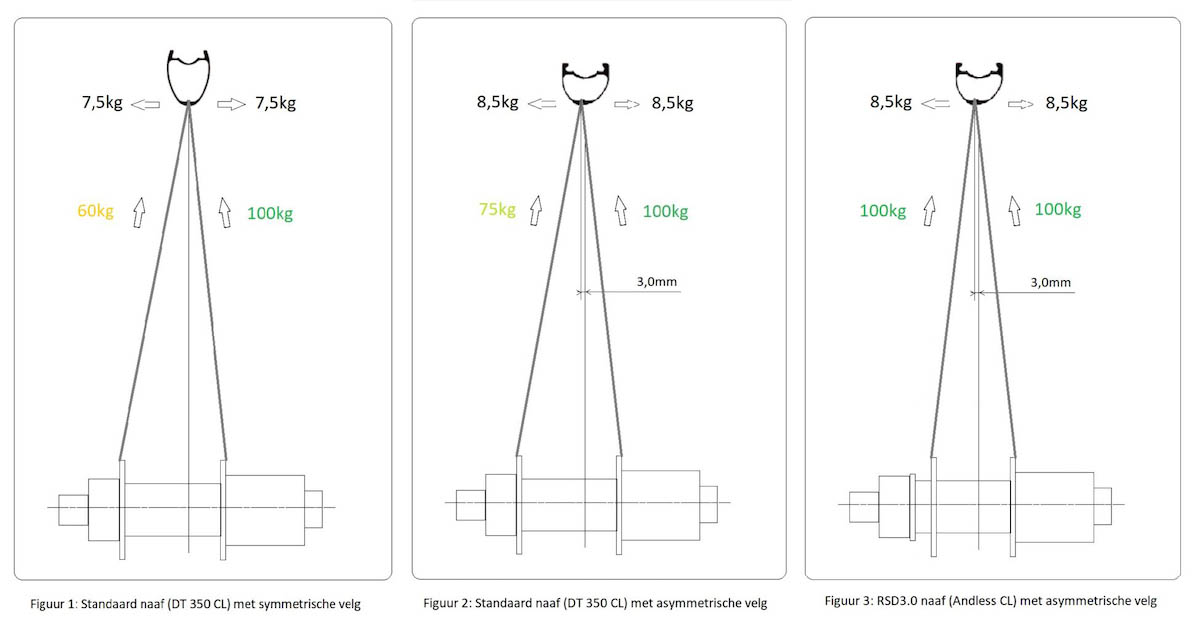 7,5kg 7,5kg

60kg 100kg

Figuur 1: Standaard naaf (DT 350 CL) met symmetrische velg

8,5kg 8,5kg

75kg 100kg

3,0mm

Figuur 2: Standaard naaf (DT 350 CL) met asymmetrische velg

8,5kg 8,5kg

100kg 100kg

3,0mm

Figuur 3: RSD3.0 naaf (Andless CL) met asymmetrische velg